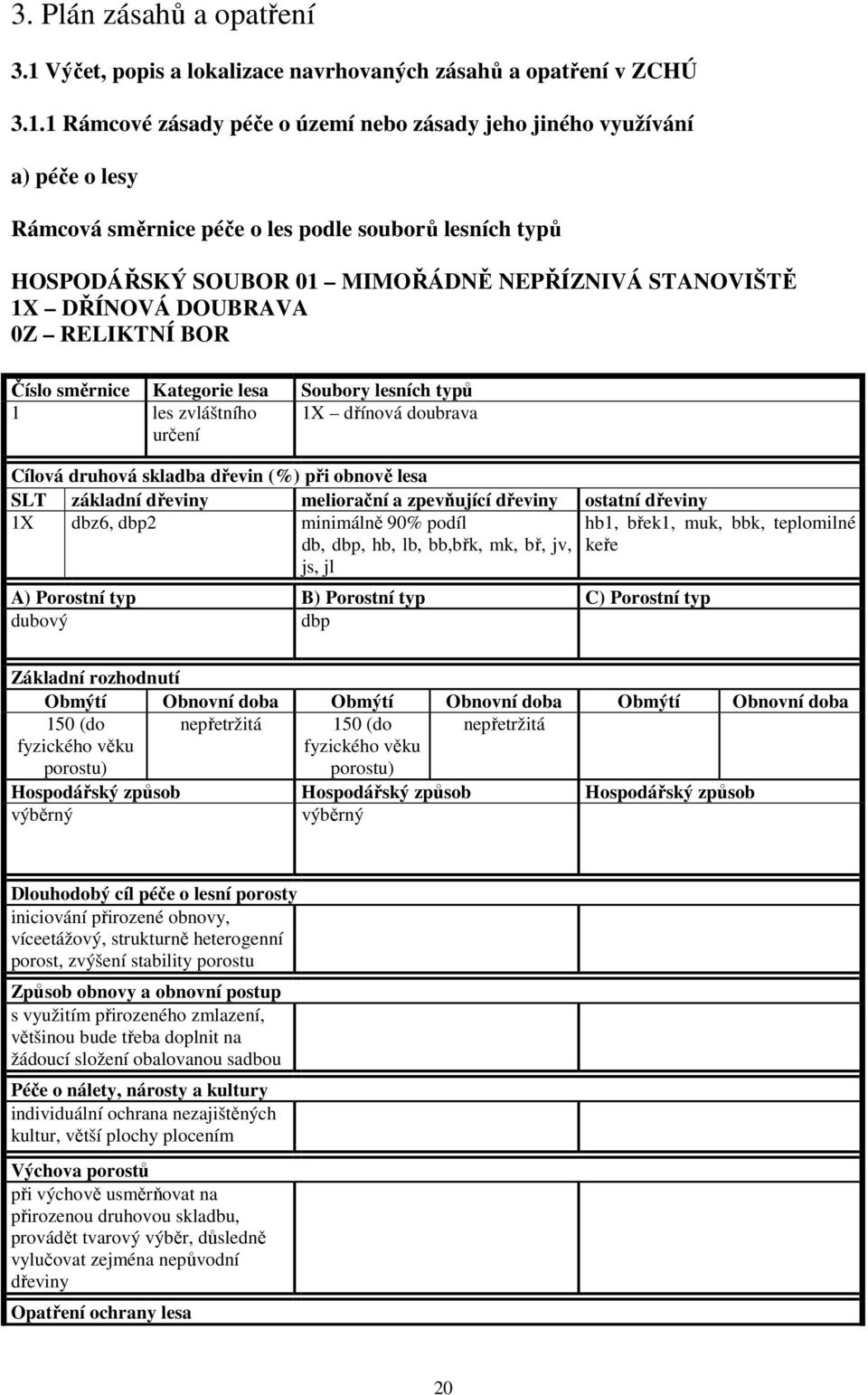 3. Plán zásahů a opatření

3.1 Výčet, popis a lokalizace navrhovaných zásahů a opatření v ZCHÚ

3.1.1 Rámcové zásady péče o území nebo zásady jeho jiného využívání

a) péče o lesy

Rámcová směrnice péče o les podle souborů lesních typů

HOSPODÁŘSKÝ SOUBOR 01 – MIMOŘÁDNĚ NEPŘÍZNIVÁ STANOVIŠTĚ
1X – DŘÍNOVÁ DOUBRAVA
0Z – RELIKTNÍ BOR

| Číslo směrnice | Kategorie lesa | Soubory lesních typů |
|---|---|---|
| 1 | les zvláštního určení | 1X – dřínová doubrava |

Cílová druhová skladba dřevin (%) při obnově lesa

| SLT | základní dřeviny | meliorační a zpevňující dřeviny | ostatní dřeviny |
|---|---|---|---|
| 1X | dbz6, dbp2 | minimálně 90% podíl db, dbp, hb, lb, bb,břk, mk, bř, jv, js, jl | hb1, břek1, muk, bbk, teplomilné keře |

| A) Porostní typ | B) Porostní typ | C) Porostní typ |
|---|---|---|
| dubový | dbp | |

Základní rozhodnutí

| Obmýtí | Obnovní doba | Obmýtí | Obnovní doba | Obmýtí | Obnovní doba |
|---|---|---|---|---|---|
| 150 (do fyzického věku porostu) | nepřetržitá | 150 (do fyzického věku porostu) | nepřetržitá | | |

| Hospodářský způsob | Hospodářský způsob | Hospodářský způsob |
|---|---|---|
| výběrný | výběrný | |

Dlouhodobý cíl péče o lesní porosty
iniciování přirozené obnovy, víceetážový, strukturně heterogenní porost, zvýšení stability porostu

Způsob obnovy a obnovní postup
s využitím přirozeného zmlazení, většinou bude třeba doplnit na žádoucí složení obalovanou sadbou

Péče o nálety, nárosty a kultury
individuální ochrana nezajištěných kultur, větší plochy plocením

Výchova porostů
při výchově usměrňovat na přirozenou druhovou skladbu, provádět tvarový výběr, důsledně vylučovat zejména nepůvodní dřeviny

Opatření ochrany lesa

20